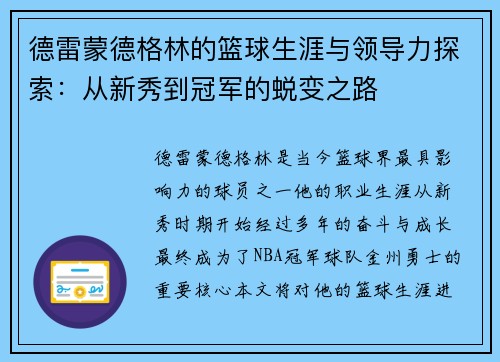 德雷蒙德格林的篮球生涯与领导力探索：从新秀到冠军的蜕变之路

德雷蒙德格林是当今篮球界最具影响力的球员之一他的职业生涯从新秀时期开始经过多年的奋斗与成长最终成为了NBA冠军球队金州勇士的重要核心本文将对他的篮球生涯进